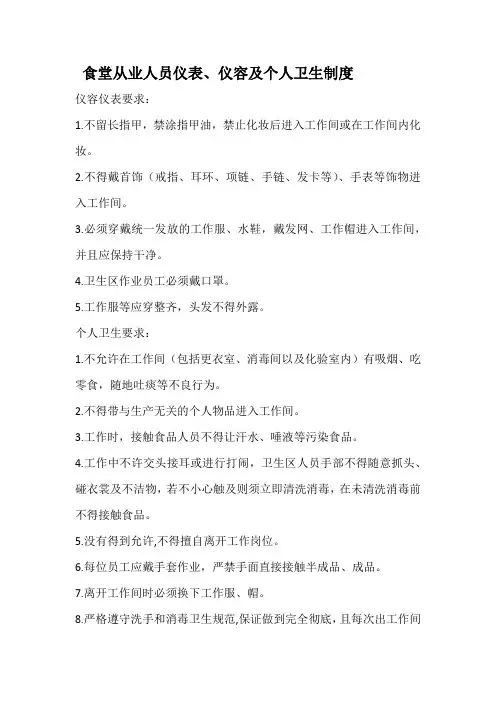 食堂从业人员仪表、仪容及个人卫生制度

仪容仪表要求：

1.不留长指甲，禁涂指甲油，禁止化妆后进入工作间或在工作间内化妆。

2.不得戴首饰（戒指、耳环、项链、手链、发卡等）、手表等饰物进入工作间。

3.必须穿戴统一发放的工作服、水鞋，戴发网、工作帽进入工作间，并且应保持干净。

4.卫生区作业员工必须戴口罩。

5.工作服等应穿整齐，头发不得外露。

个人卫生要求：

1.不允许在工作间（包括更衣室、消毒间以及化验室内）有吸烟、吃零食，随地吐痰等不良行为。

2.不得带与生产无关的个人物品进入工作间。

3.工作时，接触食品人员不得让汗水、唾液等污染食品。

4.工作中不许交头接耳或进行打闹，卫生区人员手部不得随意抓头、碰衣裳及不洁物，若不小心触及则须立即清洗消毒，在未清洗消毒前不得接触食品。

5.没有得到允许,不得擅自离开工作岗位。

6.每位员工应戴手套作业，严禁手面直接接触半成品、成品。

7.离开工作间时必须换下工作服、帽。

8.严格遵守洗手和消毒卫生规范,保证做到完全彻底，且每次出工作间